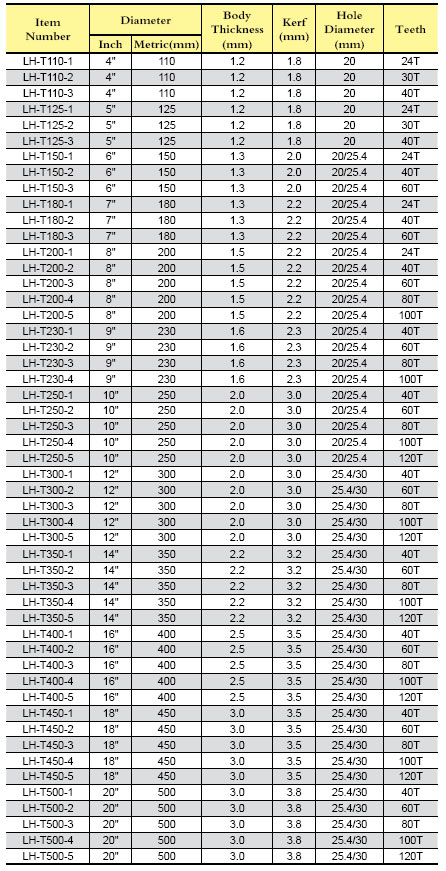 | Item Number | Diameter Inch | Diameter Metric(mm) | Body Thickness (mm) | Kerf (mm) | Hole Diameter (mm) | Teeth |
|---|---|---|---|---|---|---|
| LH-T110-1 | 4" | 110 | 1.2 | 1.8 | 20 | 24T |
| LH-T110-2 | 4" | 110 | 1.2 | 1.8 | 20 | 30T |
| LH-T110-3 | 4" | 110 | 1.2 | 1.8 | 20 | 40T |
| LH-T125-1 | 5" | 125 | 1.2 | 1.8 | 20 | 24T |
| LH-T125-2 | 5" | 125 | 1.2 | 1.8 | 20 | 30T |
| LH-T125-3 | 5" | 125 | 1.2 | 1.8 | 20 | 40T |
| LH-T150-1 | 6" | 150 | 1.3 | 2.0 | 20/25.4 | 24T |
| LH-T150-2 | 6" | 150 | 1.3 | 2.0 | 20/25.4 | 40T |
| LH-T150-3 | 6" | 150 | 1.3 | 2.0 | 20/25.4 | 60T |
| LH-T180-1 | 7" | 180 | 1.3 | 2.2 | 20/25.4 | 24T |
| LH-T180-2 | 7" | 180 | 1.3 | 2.2 | 20/25.4 | 40T |
| LH-T180-3 | 7" | 180 | 1.3 | 2.2 | 20/25.4 | 60T |
| LH-T200-1 | 8" | 200 | 1.5 | 2.2 | 20/25.4 | 24T |
| LH-T200-2 | 8" | 200 | 1.5 | 2.2 | 20/25.4 | 40T |
| LH-T200-3 | 8" | 200 | 1.5 | 2.2 | 20/25.4 | 60T |
| LH-T200-4 | 8" | 200 | 1.5 | 2.2 | 20/25.4 | 80T |
| LH-T200-5 | 8" | 200 | 1.5 | 2.2 | 20/25.4 | 100T |
| LH-T230-1 | 9" | 230 | 1.6 | 2.3 | 20/25.4 | 40T |
| LH-T230-2 | 9" | 230 | 1.6 | 2.3 | 20/25.4 | 60T |
| LH-T230-3 | 9" | 230 | 1.6 | 2.3 | 20/25.4 | 80T |
| LH-T230-4 | 9" | 230 | 1.6 | 2.3 | 20/25.4 | 100T |
| LH-T250-1 | 10" | 250 | 2.0 | 3.0 | 20/25.4 | 40T |
| LH-T250-2 | 10" | 250 | 2.0 | 3.0 | 20/25.4 | 60T |
| LH-T250-3 | 10" | 250 | 2.0 | 3.0 | 20/25.4 | 80T |
| LH-T250-4 | 10" | 250 | 2.0 | 3.0 | 20/25.4 | 100T |
| LH-T250-5 | 10" | 250 | 2.0 | 3.0 | 20/25.4 | 120T |
| LH-T300-1 | 12" | 300 | 2.0 | 3.0 | 25.4/30 | 40T |
| LH-T300-2 | 12" | 300 | 2.0 | 3.0 | 25.4/30 | 60T |
| LH-T300-3 | 12" | 300 | 2.0 | 3.0 | 25.4/30 | 80T |
| LH-T300-4 | 12" | 300 | 2.0 | 3.0 | 25.4/30 | 100T |
| LH-T300-5 | 12" | 300 | 2.0 | 3.0 | 25.4/30 | 120T |
| LH-T350-1 | 14" | 350 | 2.2 | 3.2 | 25.4/30 | 40T |
| LH-T350-2 | 14" | 350 | 2.2 | 3.2 | 25.4/30 | 60T |
| LH-T350-3 | 14" | 350 | 2.2 | 3.2 | 25.4/30 | 80T |
| LH-T350-4 | 14" | 350 | 2.2 | 3.2 | 25.4/30 | 100T |
| LH-T350-5 | 14" | 350 | 2.2 | 3.2 | 25.4/30 | 120T |
| LH-T400-1 | 16" | 400 | 2.5 | 3.5 | 25.4/30 | 40T |
| LH-T400-2 | 16" | 400 | 2.5 | 3.5 | 25.4/30 | 60T |
| LH-T400-3 | 16" | 400 | 2.5 | 3.5 | 25.4/30 | 80T |
| LH-T400-4 | 16" | 400 | 2.5 | 3.5 | 25.4/30 | 100T |
| LH-T400-5 | 16" | 400 | 2.5 | 3.5 | 25.4/30 | 120T |
| LH-T450-1 | 18" | 450 | 3.0 | 3.5 | 25.4/30 | 40T |
| LH-T450-2 | 18" | 450 | 3.0 | 3.5 | 25.4/30 | 60T |
| LH-T450-3 | 18" | 450 | 3.0 | 3.5 | 25.4/30 | 80T |
| LH-T450-4 | 18" | 450 | 3.0 | 3.5 | 25.4/30 | 100T |
| LH-T450-5 | 18" | 450 | 3.0 | 3.5 | 25.4/30 | 120T |
| LH-T500-1 | 20" | 500 | 3.0 | 3.8 | 25.4/30 | 40T |
| LH-T500-2 | 20" | 500 | 3.0 | 3.8 | 25.4/30 | 60T |
| LH-T500-3 | 20" | 500 | 3.0 | 3.8 | 25.4/30 | 80T |
| LH-T500-4 | 20" | 500 | 3.0 | 3.8 | 25.4/30 | 100T |
| LH-T500-5 | 20" | 500 | 3.0 | 3.8 | 25.4/30 | 120T |